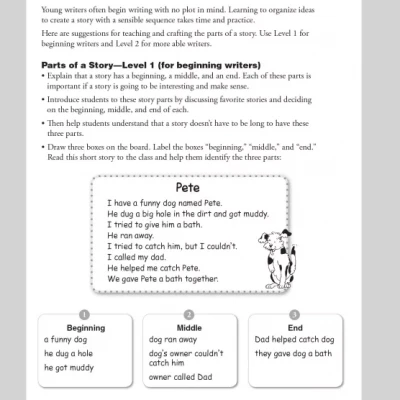 Young writers often begin writing with no plot in mind. Learning to organize ideas to create a story with a sensible sequence takes time and practice.

Here are suggestions for teaching and crafting the parts of a story. Use Level 1 for beginning writers and Level 2 for more able writers.

Parts of a Story—Level 1 (for beginning writers)

• Explain that a story has a beginning, a middle, and an end. Each of these parts is important if a story is going to be interesting and make sense.

• Introduce students to these story parts by discussing favorite stories and deciding on the beginning, middle, and end of each.

• Then help students understand that a story doesn't have to be long to have these three parts.

• Draw three boxes on the board. Label the boxes "beginning," "middle," and "end." Read this short story to the class and help them identify the three parts:

Pete

I have a funny dog named Pete.
He dug a big hole in the dirt and got muddy.
I tried to give him a bath.
He ran away.
I tried to catch him, but I couldn't.
I called my dad.
He helped me catch Pete.
We gave Pete a bath together.

1
Beginning
a funny dog
he dug a hole
he got muddy

2
Middle
dog ran away
dog's owner couldn't catch him
owner called Dad

3
End
Dad helped catch dog
they gave dog a bath